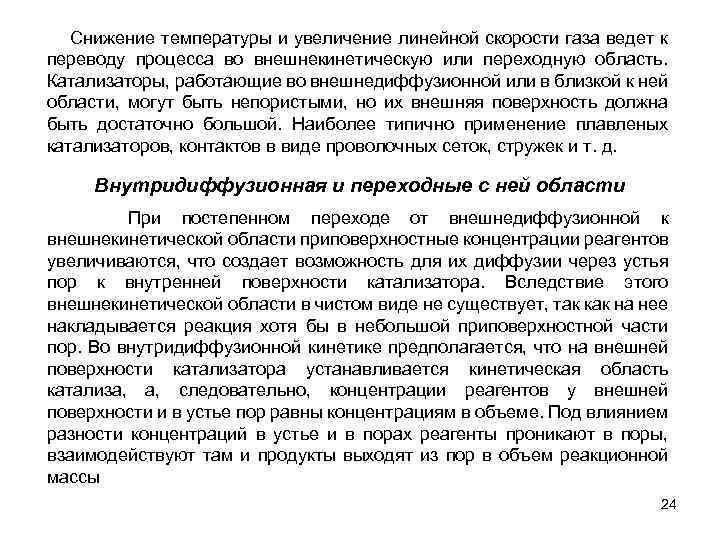 Снижение температуры и увеличение линейной скорости газа ведет к переводу процесса во внешнекинетическую или переходную область. Катализаторы, работающие во внешнедиффузионной или в близкой к ней области, могут быть непористыми, но их внешняя поверхность должна быть достаточно большой. Наиболее типично применение плавленых катализаторов, контактов в виде проволочных сеток, стружек и т. д.

Внутридиффузионная и переходные с ней области

При постепенном переходе от внешнедиффузионной к внешнекинетической области приповерхностные концентрации реагентов увеличиваются, что создает возможность для их диффузии через устья пор к внутренней поверхности катализатора. Вследствие этого внешнекинетической области в чистом виде не существует, так как на нее накладывается реакция хотя бы в небольшой приповерхностной части пор. Во внутридиффузионной кинетике предполагается, что на внешней поверхности катализатора устанавливается кинетическая область катализа, а, следовательно, концентрации реагентов у внешней поверхности и в устье пор равны концентрациям в объеме. Под влиянием разности концентраций в устье и в порах реагенты проникают в поры, взаимодействуют там и продукты выходят из пор в объем реакционной массы

24